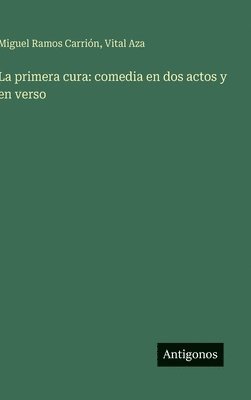 Miguel Ramos Carrión, Vital Aza

La primera cura: comedia en dos actos y en verso

Antigonos